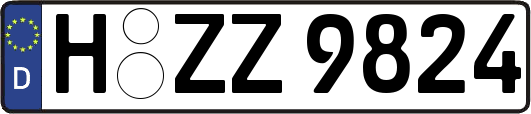 D H ZZ 9824